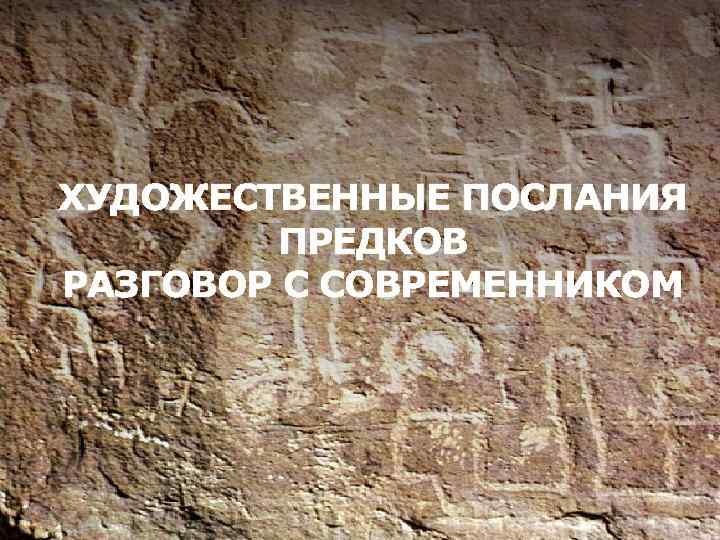 ХУДОЖЕСТВЕННЫЕ ПОСЛАНИЯ ПРЕДКОВ
РАЗГОВОР С СОВРЕМЕННИКОМ